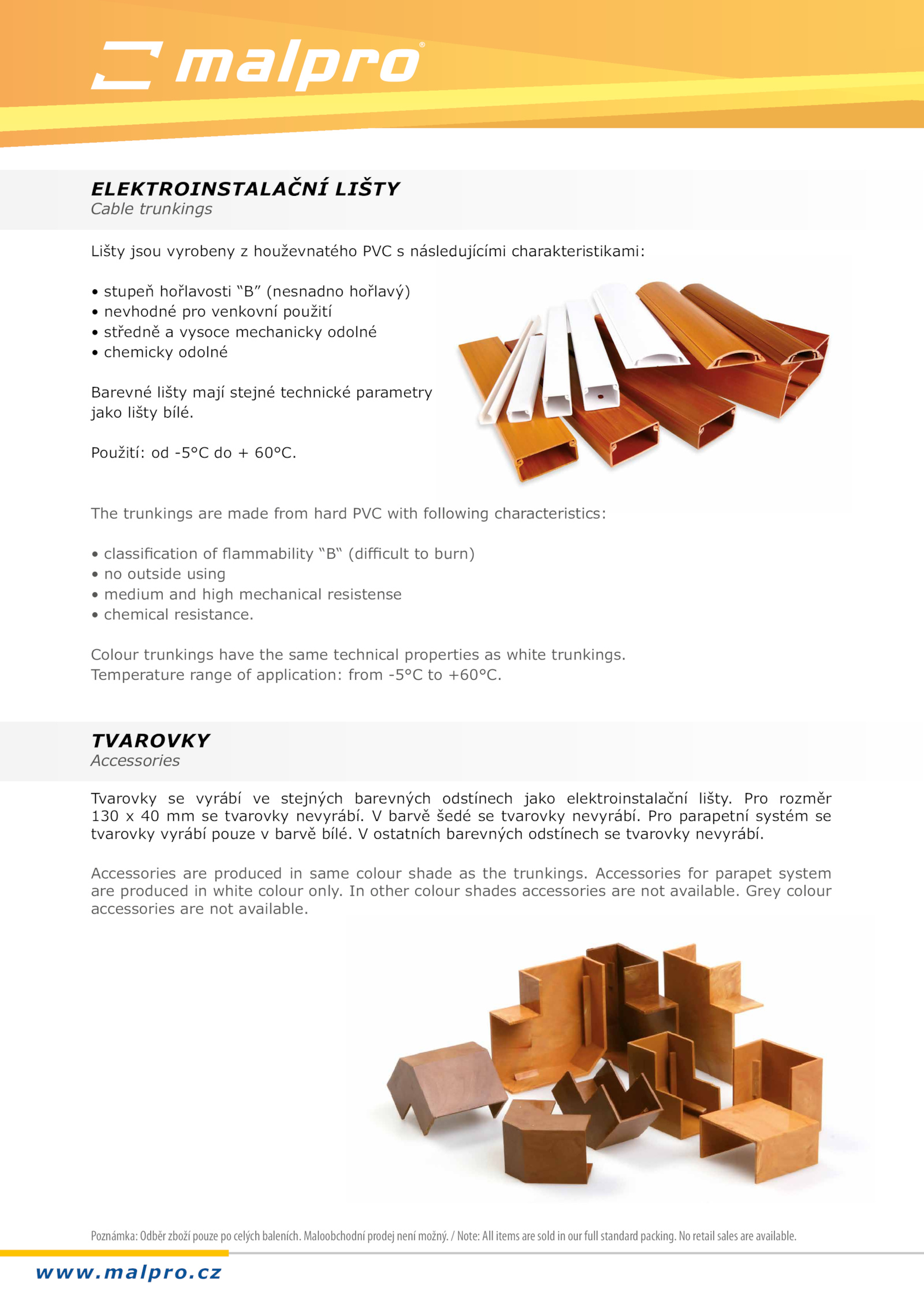 malpro®

ELEKTROINSTALAČNÍ LIŠTY
Cable trunkings

Lišty jsou vyrobeny z houževnatého PVC s následujícími charakteristikami:

• stupeň hořlavosti “B” (nesnadno hořlavý)
• nevhodné pro venkovní použití
• středně a vysoce mechanicky odolné
• chemicky odolné

Barevné lišty mají stejné technické parametry jako lišty bílé.

Použití: od -5°C do + 60°C.

The trunkings are made from hard PVC with following characteristics:

• classification of flammability “B“ (difficult to burn)
• no outside using
• medium and high mechanical resistense
• chemical resistance.

Colour trunkings have the same technical properties as white trunkings.
Temperature range of application: from -5°C to +60°C.

TVAROVKY
Accessories

Tvarovky se vyrábí ve stejných barevných odstínech jako elektroinstalační lišty. Pro rozměr 130 x 40 mm se tvarovky nevyrábí. V barvě šedé se tvarovky nevyrábí. Pro parapetní systém se tvarovky vyrábí pouze v barvě bílé. V ostatních barevných odstínech se tvarovky nevyrábí.

Accessories are produced in same colour shade as the trunkings. Accessories for parapet system are produced in white colour only. In other colour shades accessories are not available. Grey colour accessories are not available.

Poznámka: Odběr zboží pouze po celých baleních. Maloobchodní prodej není možný. / Note: All items are sold in our full standard packing. No retail sales are available.

www.malpro.cz